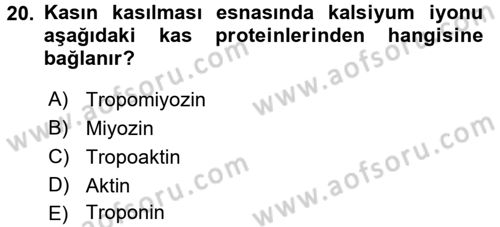 20. Kasın kasılması esnasında kalsiyum iyonu aşağıdaki kas proteinlerinden hangisine bağlanır?

A) Tropomiyozin
B) Miyozin
C) Tropoaktin
D) Aktin
E) Troponin

www.aofsoru.com
www.aofsoru.com
www.aofsoru.com
www.aofsoru.com